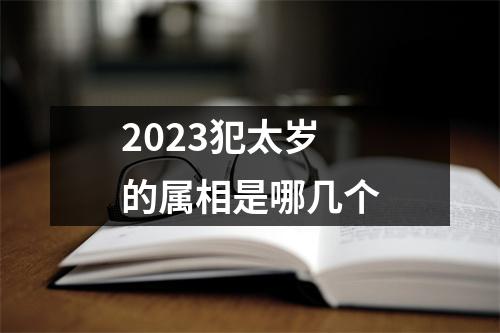 2023犯太岁
的属相是哪几个